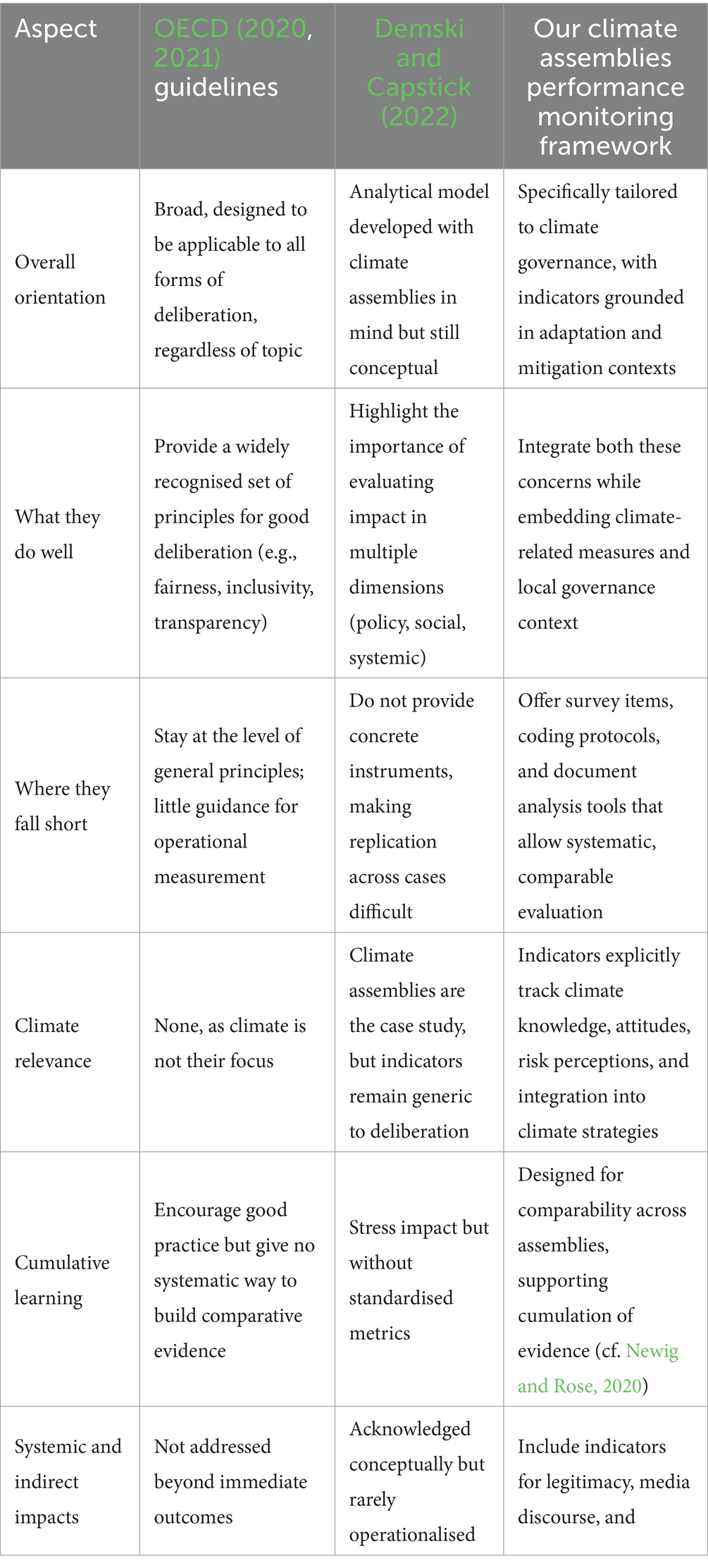 | Aspect | OECD (2020, 2021) guidelines | Demski and Capstick (2022) | Our climate assemblies performance monitoring framework |
|---|---|---|---|
| Overall orientation | Broad, designed to be applicable to all forms of deliberation, regardless of topic | Analytical model developed with climate assemblies in mind but still conceptual | Specifically tailored to climate governance, with indicators grounded in adaptation and mitigation contexts |
| What they do well | Provide a widely recognised set of principles for good deliberation (e.g., fairness, inclusivity, transparency) | Highlight the importance of evaluating impact in multiple dimensions (policy, social, systemic) | Integrate both these concerns while embedding climate-related measures and local governance context |
| Where they fall short | Stay at the level of general principles; little guidance for operational measurement | Do not provide concrete instruments, making replication across cases difficult | Offer survey items, coding protocols, and document analysis tools that allow systematic, comparable evaluation |
| Climate relevance | None, as climate is not their focus | Climate assemblies are the case study, but indicators remain generic to deliberation | Indicators explicitly track climate knowledge, attitudes, risk perceptions, and integration into climate strategies |
| Cumulative learning | Encourage good practice but give no systematic way to build comparative evidence | Stress impact but without standardised metrics | Designed for comparability across assemblies, supporting cumulation of evidence (cf. Newig and Rose, 2020) |
| Systemic and indirect impacts | Not addressed beyond immediate outcomes | Acknowledged conceptually but rarely operationalised | Include indicators for legitimacy, media discourse, and |